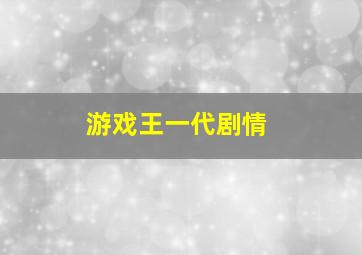 游戏王一代剧情